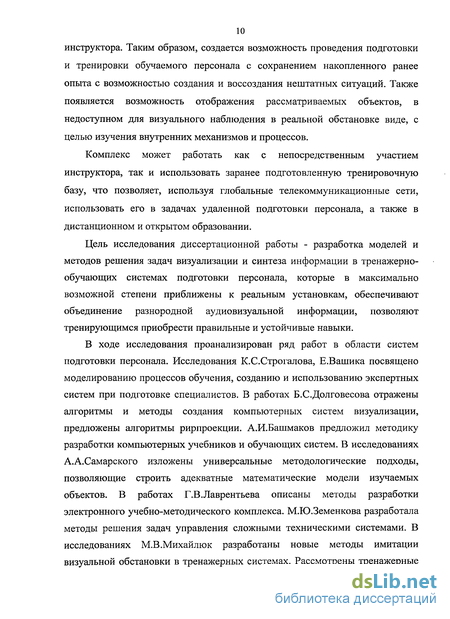 10

инструктора. Таким образом, создается возможность проведения подготовки и тренировки обучаемого персонала с сохранением накопленного ранее опыта с возможностью создания и воссоздания нештатных ситуаций. Также появляется возможность отображения рассматриваемых объектов, в недоступном для визуального наблюдения в реальной обстановке виде, с целью изучения внутренних механизмов и процессов.

Комплекс может работать как с непосредственным участием инструктора, так и использовать заранее подготовленную тренировочную базу, что позволяет, используя глобальные телекоммуникационные сети, использовать его в задачах удаленной подготовки персонала, а также в дистанционном и открытом образовании.

Цель исследования диссертационной работы - разработка моделей и методов решения задач визуализации и синтеза информации в тренажерно-обучающих системах подготовки персонала, которые в максимально возможной степени приближены к реальным установкам, обеспечивают объединение разнородной аудиовизуальной информации, позволяют тренирующимся приобрести правильные и устойчивые навыки.

В ходе исследования проанализирован ряд работ в области систем подготовки персонала. Исследования К.С.Строгалова, Е.Вашика посвящено моделированию процессов обучения, созданию и использованию экспертных систем при подготовке специалистов. В работах Б.С.Долговесова отражены алгоритмы и методы создания компьютерных систем визуализации, предложены алгоритмы рирпроекции. А.И.Башмаков предложил методику разработки компьютерных учебников и обучающих систем. В исследованиях А.А.Самарского изложены универсальные методологические подходы, позволяющие строить адекватные математические модели изучаемых объектов. В работах Г.В.Лаврентьева описаны методы разработки электронного учебно-методического комплекса. М.Ю.Земенкова разработала методы решения задач управления сложными техническими системами. В исследованиях М.В.Михайлюк разработаны новые методы имитации визуальной обстановки в тренажерных системах. Рассмотрены тренажерные

dsLib.net
библиотека диссертаций